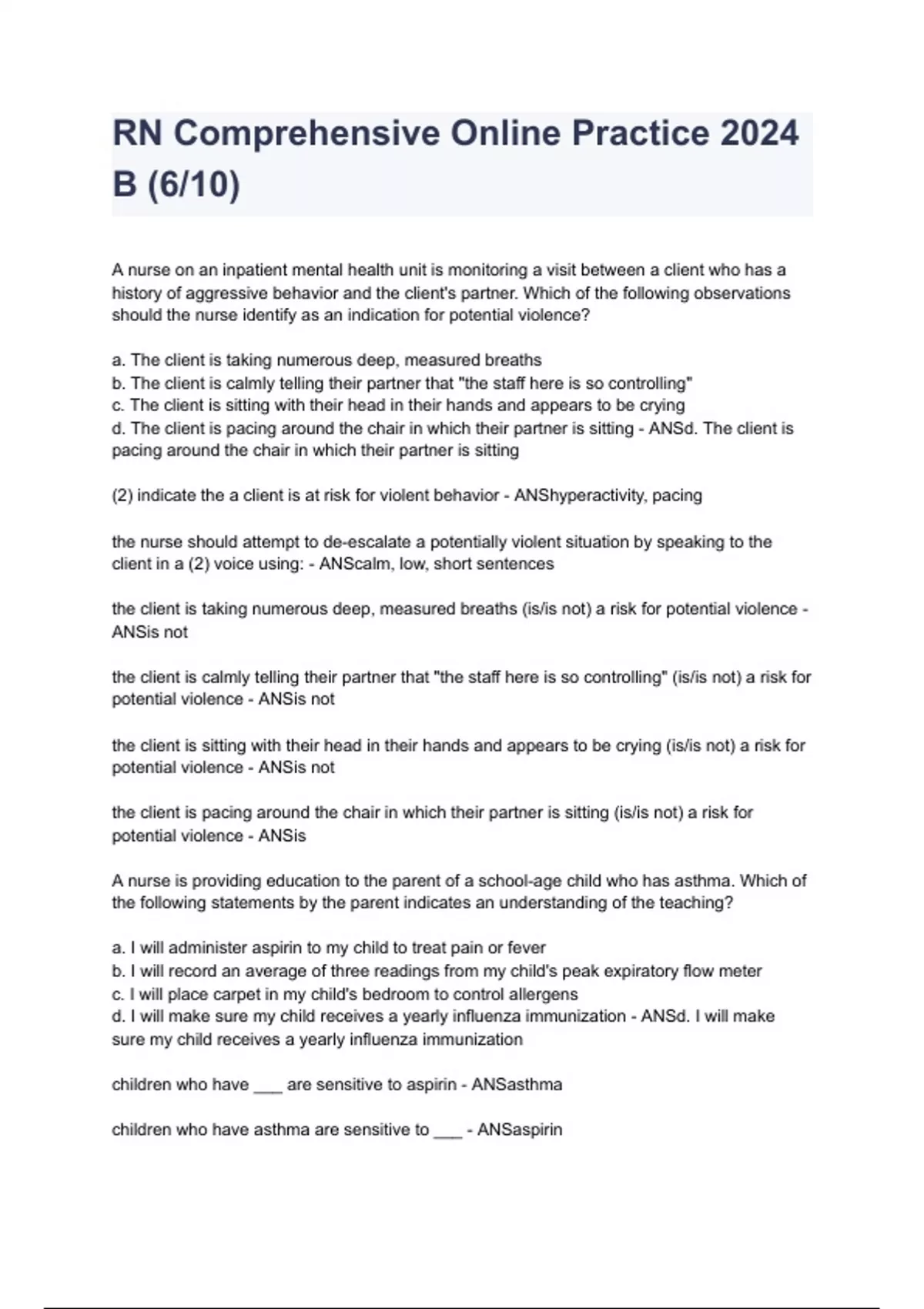 RN Comprehensive Online Practice 2024 B (6/10)

A nurse on an inpatient mental health unit is monitoring a visit between a client who has a history of aggressive behavior and the client's partner. Which of the following observations should the nurse identify as an indication for potential violence?

a. The client is taking numerous deep, measured breaths
b. The client is calmly telling their partner that "the staff here is so controlling"
c. The client is sitting with their head in their hands and appears to be crying
d. The client is pacing around the chair in which their partner is sitting - ANSd. The client is pacing around the chair in which their partner is sitting

(2) indicate the a client is at risk for violent behavior - ANShyperactivity, pacing

the nurse should attempt to de-escalate a potentially violent situation by speaking to the client in a (2) voice using: - ANScalm, low, short sentences

the client is taking numerous deep, measured breaths (is/is not) a risk for potential violence - ANSis not

the client is calmly telling their partner that "the staff here is so controlling" (is/is not) a risk for potential violence - ANSis not

the client is sitting with their head in their hands and appears to be crying (is/is not) a risk for potential violence - ANSis not

the client is pacing around the chair in which their partner is sitting (is/is not) a risk for potential violence - ANSis

A nurse is providing education to the parent of a school-age child who has asthma. Which of the following statements by the parent indicates an understanding of the teaching?

a. I will administer aspirin to my child to treat pain or fever
b. I will record an average of three readings from my child's peak expiratory flow meter
c. I will place carpet in my child's bedroom to control allergens
d. I will make sure my child receives a yearly influenza immunization - ANSd. I will make sure my child receives a yearly influenza immunization

children who have ___ are sensitive to aspirin - ANSasthma

children who have asthma are sensitive to ___ - ANSaspirin